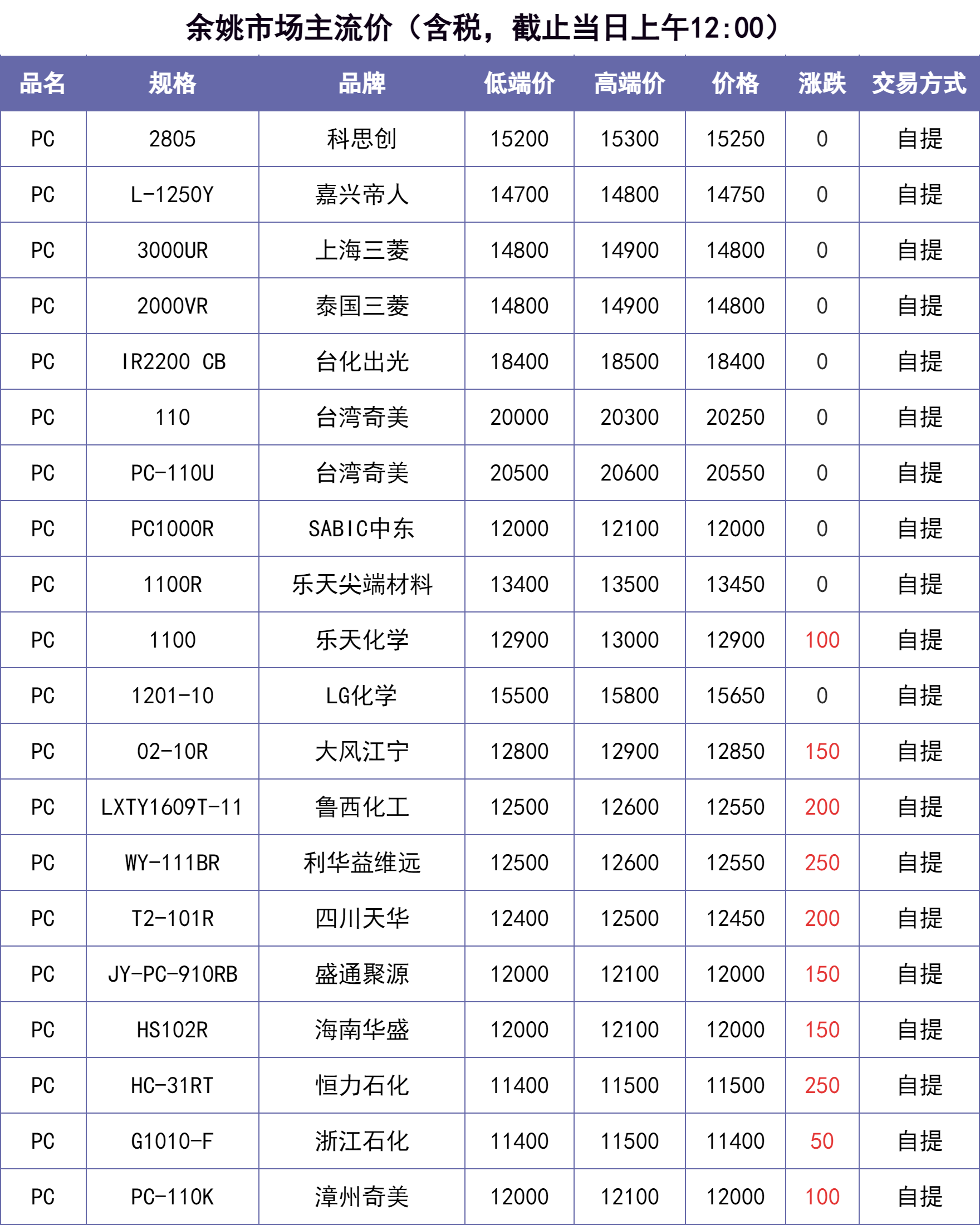 余姚市场主流价（含税，截止当日上午12:00）

| 品名 | 规格 | 品牌 | 低端价 | 高端价 | 价格 | 涨跌 | 交易方式 |
|---|---|---|---|---|---|---|---|
| PC | 2805 | 科思创 | 15200 | 15300 | 15250 | 0 | 自提 |
| PC | L-1250Y | 嘉兴帝人 | 14700 | 14800 | 14750 | 0 | 自提 |
| PC | 3000UR | 上海三菱 | 14800 | 14900 | 14800 | 0 | 自提 |
| PC | 2000VR | 泰国三菱 | 14800 | 14900 | 14800 | 0 | 自提 |
| PC | IR2200 CB | 台化出光 | 18400 | 18500 | 18400 | 0 | 自提 |
| PC | 110 | 台湾奇美 | 20000 | 20300 | 20250 | 0 | 自提 |
| PC | PC-110U | 台湾奇美 | 20500 | 20600 | 20550 | 0 | 自提 |
| PC | PC1000R | SABIC中东 | 12000 | 12100 | 12000 | 0 | 自提 |
| PC | 1100R | 乐天尖端材料 | 13400 | 13500 | 13450 | 0 | 自提 |
| PC | 1100 | 乐天化学 | 12900 | 13000 | 12900 | 100 | 自提 |
| PC | 1201-10 | LG化学 | 15500 | 15800 | 15650 | 0 | 自提 |
| PC | 02-10R | 大风江宁 | 12800 | 12900 | 12850 | 150 | 自提 |
| PC | LXTY1609T-11 | 鲁西化工 | 12500 | 12600 | 12550 | 200 | 自提 |
| PC | WY-111BR | 利华益维远 | 12500 | 12600 | 12550 | 250 | 自提 |
| PC | T2-101R | 四川天华 | 12400 | 12500 | 12450 | 200 | 自提 |
| PC | JY-PC-910RB | 盛通聚源 | 12000 | 12100 | 12000 | 150 | 自提 |
| PC | HS102R | 海南华盛 | 12000 | 12100 | 12000 | 150 | 自提 |
| PC | HC-31RT | 恒力石化 | 11400 | 11500 | 11500 | 250 | 自提 |
| PC | G1010-F | 浙江石化 | 11400 | 11500 | 11400 | 50 | 自提 |
| PC | PC-110K | 漳州奇美 | 12000 | 12100 | 12000 | 100 | 自提 |